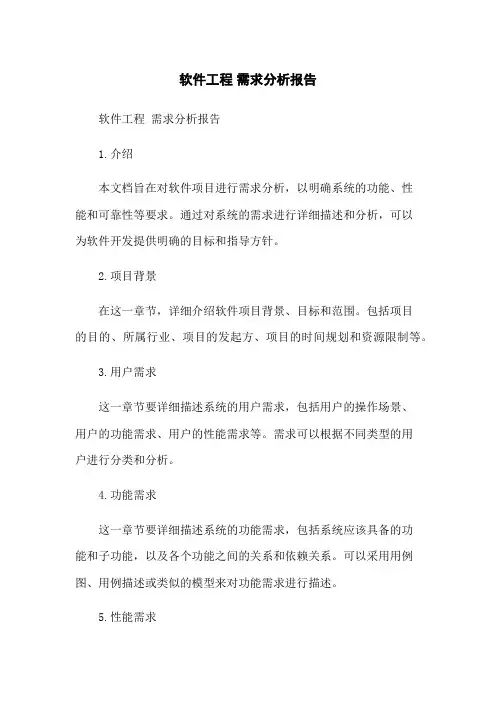 软件工程 需求分析报告

软件工程 需求分析报告

1.介绍

本文档旨在对软件项目进行需求分析，以明确系统的功能、性能和可靠性等要求。通过对系统的需求进行详细描述和分析，可以为软件开发提供明确的目标和指导方针。

2.项目背景

在这一章节，详细介绍软件项目背景、目标和范围。包括项目的目的、所属行业、项目的发起方、项目的时间规划和资源限制等。

3.用户需求

这一章节要详细描述系统的用户需求，包括用户的操作场景、用户的功能需求、用户的性能需求等。需求可以根据不同类型的用户进行分类和分析。

4.功能需求

这一章节要详细描述系统的功能需求，包括系统应该具备的功能和子功能，以及各个功能之间的关系和依赖关系。可以采用用例图、用例描述或类似的模型来对功能需求进行描述。

5.性能需求